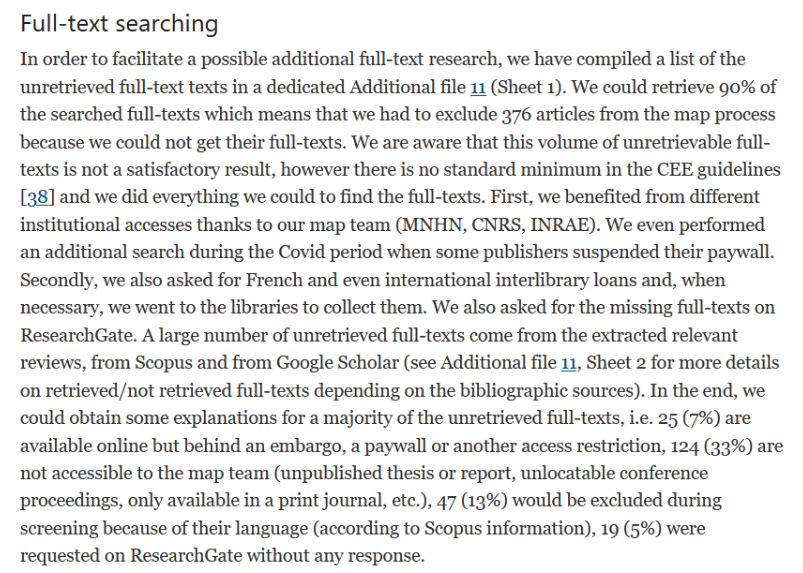 Full-text searching

In order to facilitate a possible additional full-text research, we have compiled a list of the unretrieved full-text texts in a dedicated Additional file 11 (Sheet 1). We could retrieve 90% of the searched full-texts which means that we had to exclude 376 articles from the map process because we could not get their full-texts. We are aware that this volume of unretrievable full-texts is not a satisfactory result, however there is no standard minimum in the CEE guidelines [38] and we did everything we could to find the full-texts. First, we benefited from different institutional accesses thanks to our map team (MNHN, CNRS, INRAE). We even performed an additional search during the Covid period when some publishers suspended their paywall. Secondly, we also asked for French and even international interlibrary loans and, when necessary, we went to the libraries to collect them. We also asked for the missing full-texts on ResearchGate. A large number of unretrieved full-texts come from the extracted relevant reviews, from Scopus and from Google Scholar (see Additional file 11, Sheet 2 for more details on retrieved/not retrieved full-texts depending on the bibliographic sources). In the end, we could obtain some explanations for a majority of the unretrieved full-texts, i.e. 25 (7%) are available online but behind an embargo, a paywall or another access restriction, 124 (33%) are not accessible to the map team (unpublished thesis or report, unlocatable conference proceedings, only available in a print journal, etc.), 47 (13%) would be excluded during screening because of their language (according to Scopus information), 19 (5%) were requested on ResearchGate without any response.